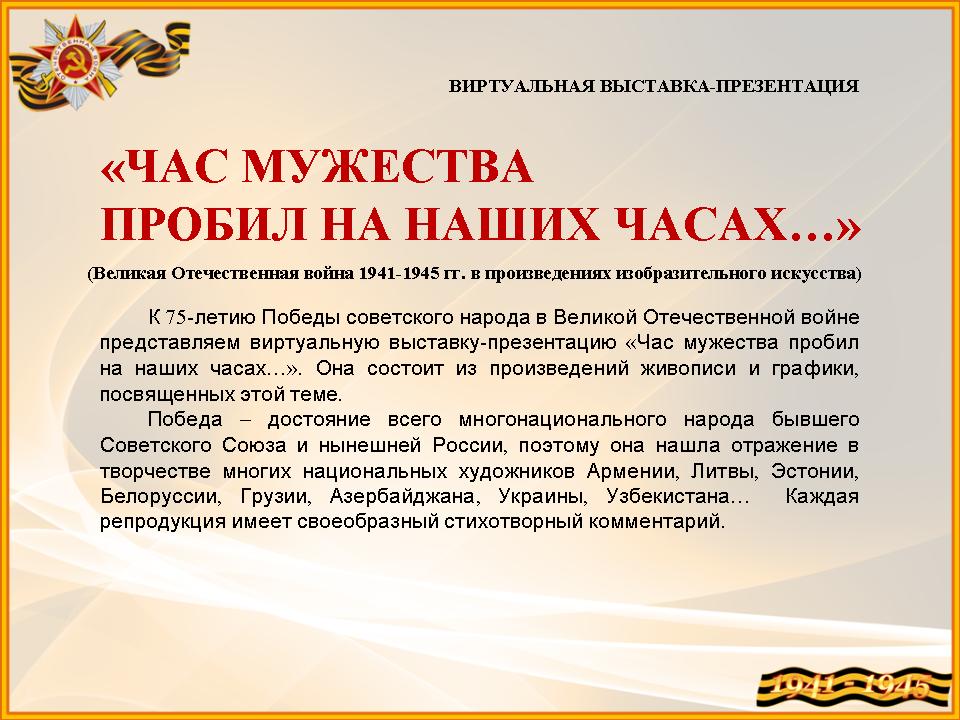 ВИРТУАЛЬНАЯ ВЫСТАВКА-ПРЕЗЕНТАЦИЯ

«ЧАС МУЖЕСТВА
ПРОБИЛ НА НАШИХ ЧАСАХ…»

(Великая Отечественная война 1941-1945 гг. в произведениях изобразительного искусства)

К 75-летию Победы советского народа в Великой Отечественной войне представляем виртуальную выставку-презентацию «Час мужества пробил на наших часах…». Она состоит из произведений живописи и графики, посвященных этой теме.

Победа – достояние всего многонационального народа бывшего Советского Союза и нынешней России, поэтому она нашла отражение в творчестве многих национальных художников Армении, Литвы, Эстонии, Белоруссии, Грузии, Азербайджана, Украины, Узбекистана… Каждая репродукция имеет своеобразный стихотворный комментарий.

1941 - 1945